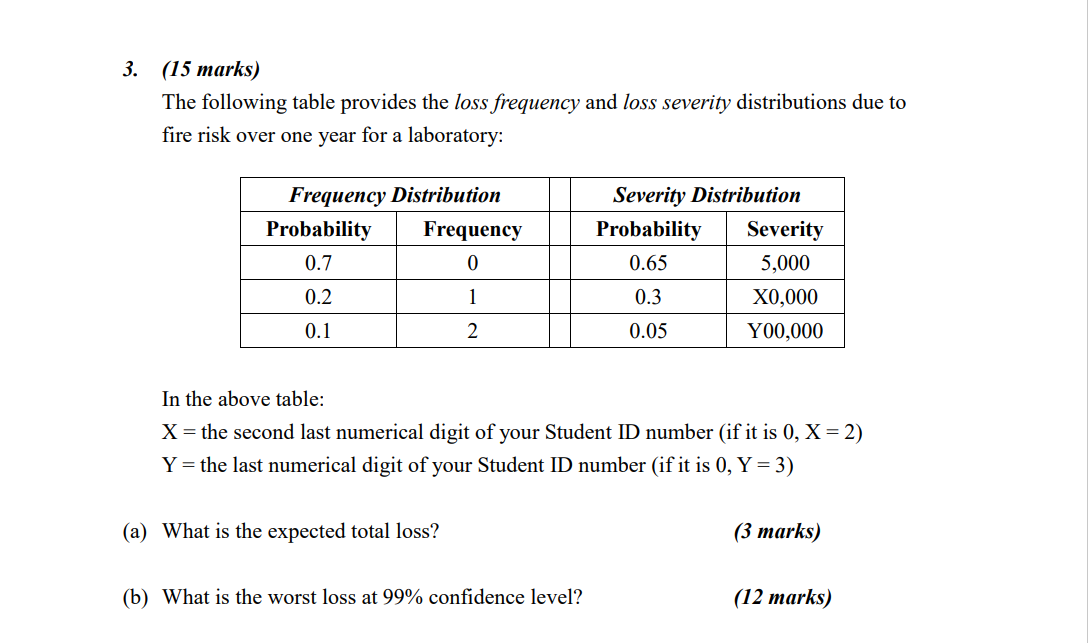 3. (15 marks)

The following table provides the loss frequency and loss severity distributions due to fire risk over one year for a laboratory:

| Frequency Distribution |  |  | Severity Distribution |  |
|---|---|---|---|---|
| Probability | Frequency |  | Probability | Severity |
| 0.7 | 0 |  | 0.65 | 5,000 |
| 0.2 | 1 |  | 0.3 | X0,000 |
| 0.1 | 2 |  | 0.05 | Y00,000 |

In the above table:
X = the second last numerical digit of your Student ID number (if it is 0, X = 2)
Y = the last numerical digit of your Student ID number (if it is 0, Y = 3)

(a) What is the expected total loss? (3 marks)

(b) What is the worst loss at 99% confidence level? (12 marks)